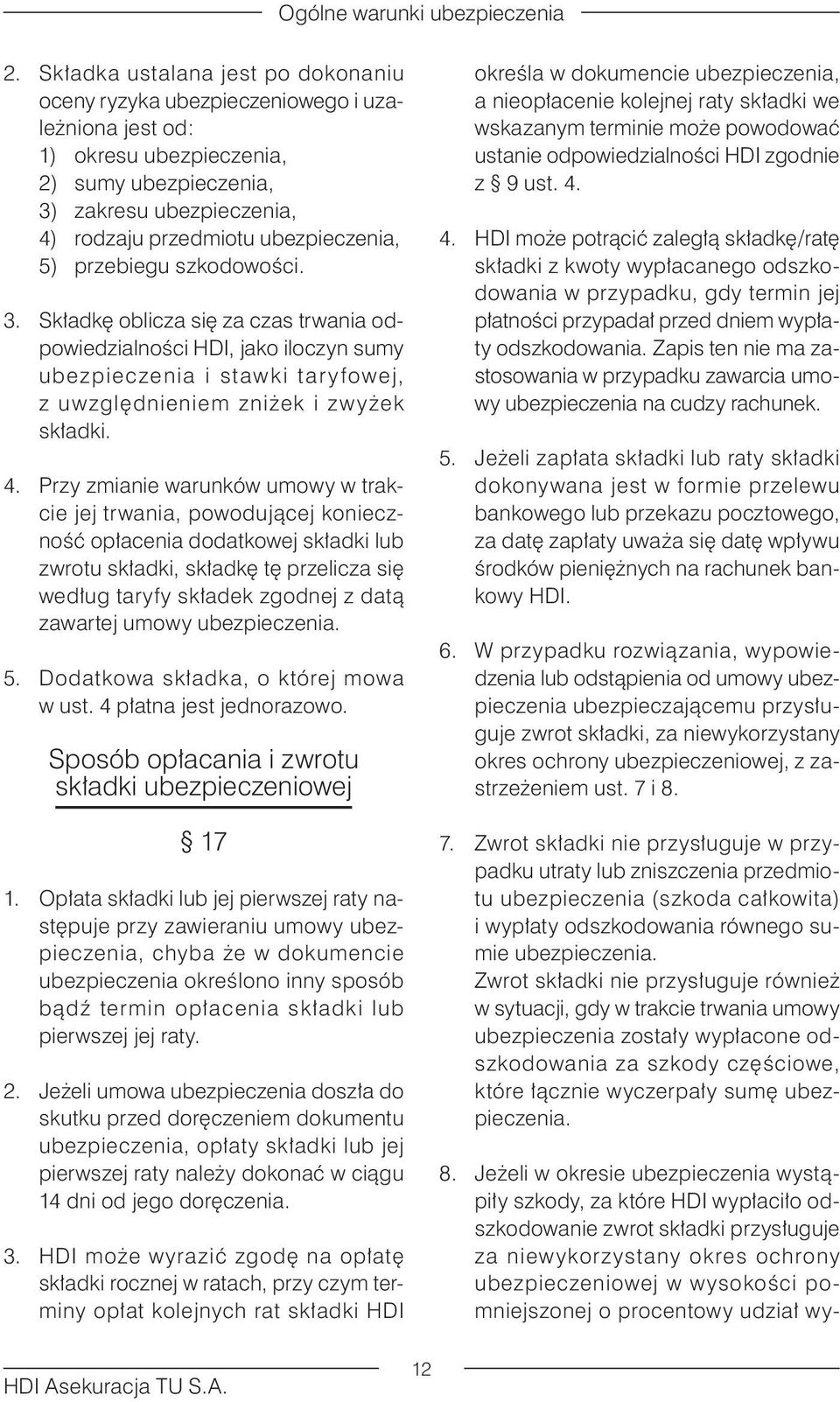 Ogólne warunki ubezpieczenia

2. Składka ustalana jest po dokonaniu oceny ryzyka ubezpieczeniowego i uzależniona jest od:
1) okresu ubezpieczenia,
2) sumy ubezpieczenia,
3) zakresu ubezpieczenia,
4) rodzaju przedmiotu ubezpieczenia,
5) przebiegu szkodowości.

3. Składkę oblicza się za czas trwania odpowiedzialności HDI, jako iloczyn sumy ubezpieczenia i stawki taryfowej, z uwzględnieniem zniżek i zwyżek składki.

4. Przy zmianie warunków umowy w trakcie jej trwania, powodującej konieczność opłacenia dodatkowej składki lub zwrotu składki, składkę tę przelicza się według taryfy składek zgodnej z datą zawartej umowy ubezpieczenia.

5. Dodatkowa składka, o której mowa w ust. 4 płatna jest jednorazowo.

Sposób opłacania i zwrotu składki ubezpieczeniowej

§ 17

1. Opłata składki lub jej pierwszej raty następuje przy zawieraniu umowy ubezpieczenia, chyba że w dokumencie ubezpieczenia określono inny sposób bądź termin opłacenia składki lub pierwszej jej raty.

2. Jeżeli umowa ubezpieczenia doszła do skutku przed doręczeniem dokumentu ubezpieczenia, opłaty składki lub jej pierwszej raty należy dokonać w ciągu 14 dni od jego doręczenia.

3. HDI może wyrazić zgodę na opłatę składki rocznej w ratach, przy czym terminy opłat kolejnych rat składki HDI określa w dokumencie ubezpieczenia, a nieopłacenie kolejnej raty składki we wskazanym terminie może powodować ustanie odpowiedzialności HDI zgodnie z § 9 ust. 4.

4. HDI może potrącić zaległą składkę/ratę składki z kwoty wypłacanego odszkodowania w przypadku, gdy termin jej płatności przypadał przed dniem wypłaty odszkodowania. Zapis ten nie ma zastosowania w przypadku zawarcia umowy ubezpieczenia na cudzy rachunek.

5. Jeżeli zapłata składki lub raty składki dokonywana jest w formie przelewu bankowego lub przekazu pocztowego, za datę zapłaty uważa się datę wpływu środków pieniężnych na rachunek bankowy HDI.

6. W przypadku rozwiązania, wypowiedzenia lub odstąpienia od umowy ubezpieczenia ubezpieczającemu przysługuje zwrot składki, za niewykorzystany okres ochrony ubezpieczeniowej, z zastrzeżeniem ust. 7 i 8.

7. Zwrot składki nie przysługuje w przypadku utraty lub zniszczenia przedmiotu ubezpieczenia (szkoda całkowita) i wypłaty odszkodowania równego sumie ubezpieczenia.
Zwrot składki nie przysługuje również w sytuacji, gdy w trakcie trwania umowy ubezpieczenia zostały wypłacone odszkodowania za szkody częściowe, które łącznie wyczerpały sumę ubezpieczenia.

8. Jeżeli w okresie ubezpieczenia wystąpiły szkody, za które HDI wypłaciło odszkodowanie zwrot składki przysługuje za niewykorzystany okres ochrony ubezpieczeniowej w wysokości pomniejszonej o procentowy udział wy-

HDI Asekuracja TU S.A.

12